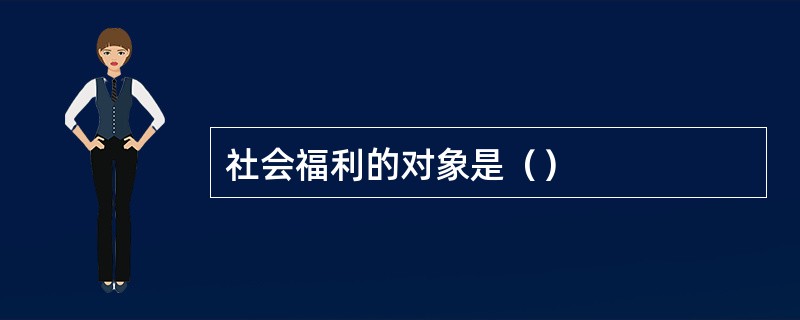 社会福利的对象是（）